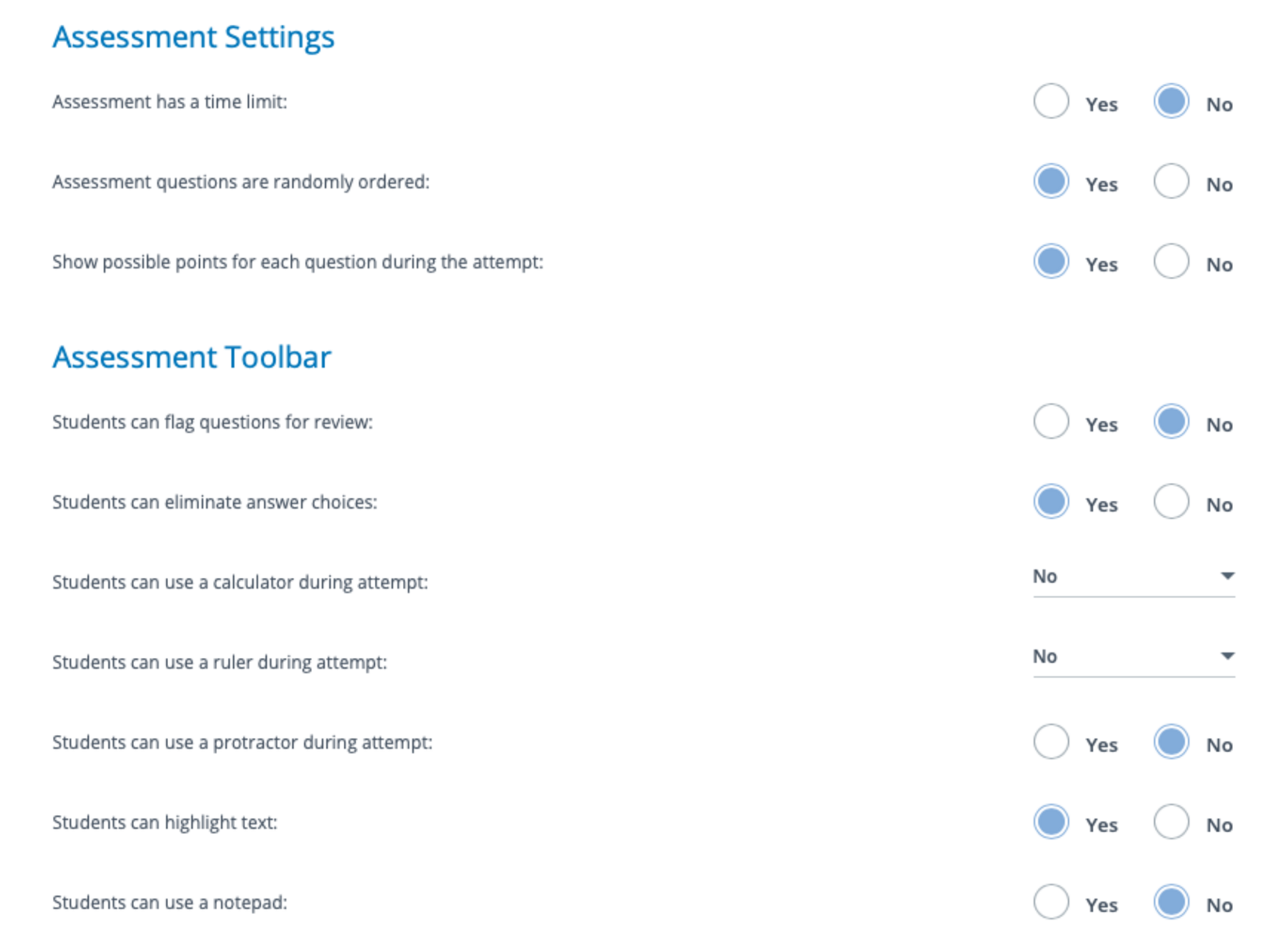 Assessment Settings

Assessment has a time limit: Yes No

Assessment questions are randomly ordered: Yes No

Show possible points for each question during the attempt: Yes No

Assessment Toolbar

Students can flag questions for review: Yes No

Students can eliminate answer choices: Yes No

Students can use a calculator during attempt: No

Students can use a ruler during attempt: No

Students can use a protractor during attempt: Yes No

Students can highlight text: Yes No

Students can use a notepad: Yes No